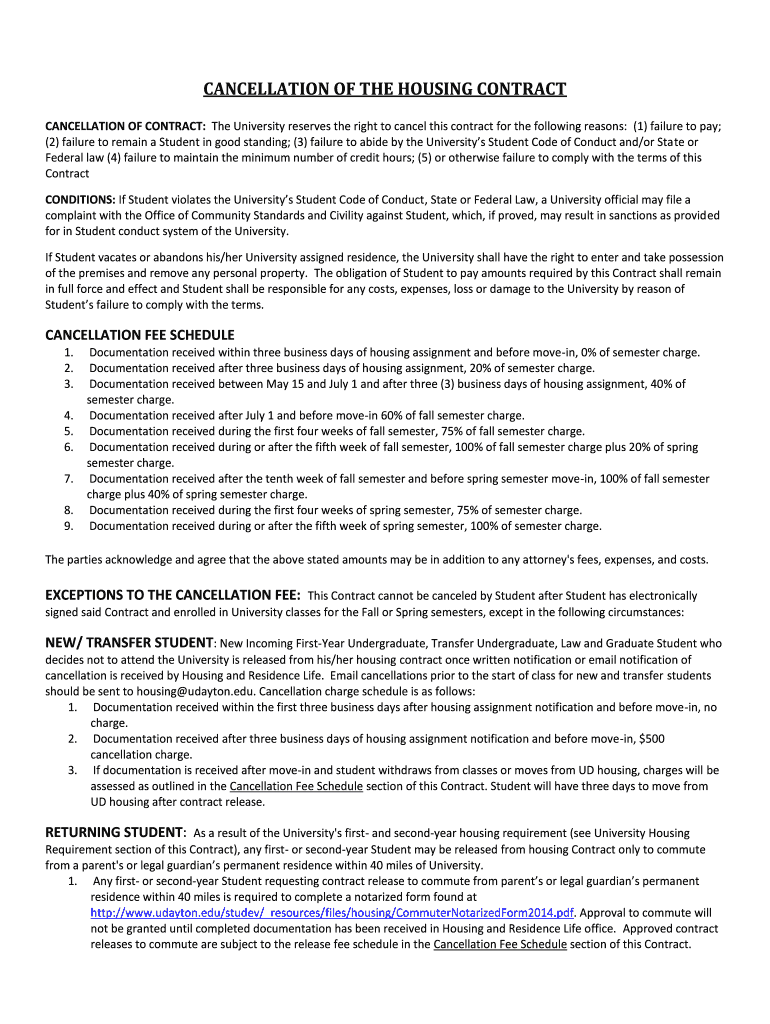 CANCELLATION OF THE HOUSING CONTRACT

CANCELLATION OF CONTRACT: The University reserves the right to cancel this contract for the following reasons: (1) failure to pay; (2) failure to remain a Student in good standing; (3) failure to abide by the University's Student Code of Conduct and/or State or Federal law (4) failure to maintain the minimum number of credit hours; (5) or otherwise failure to comply with the terms of this Contract

CONDITIONS: If Student violates the University's Student Code of Conduct, State or Federal Law, a University official may file a complaint with the Office of Community Standards and Civility against Student, which, if proved, may result in sanctions as provided for in Student conduct system of the University.

If Student vacates or abandons his/her University assigned residence, the University shall have the right to enter and take possession of the premises and remove any personal property. The obligation of Student to pay amounts required by this Contract shall remain in full force and effect and Student shall be responsible for any costs, expenses, loss or damage to the University by reason of Student's failure to comply with the terms.

CANCELLATION FEE SCHEDULE
1. Documentation received within three business days of housing assignment and before move-in, 0% of semester charge.
2. Documentation received after three business days of housing assignment, 20% of semester charge.
3. Documentation received between May 15 and July 1 and after three (3) business days of housing assignment, 40% of semester charge.
4. Documentation received after July 1 and before move-in 60% of fall semester charge.
5. Documentation received during the first four weeks of fall semester, 75% of fall semester charge.
6. Documentation received during or after the fifth week of fall semester, 100% of fall semester charge plus 20% of spring semester charge.
7. Documentation received after the tenth week of fall semester and before spring semester move-in, 100% of fall semester charge plus 40% of spring semester charge.
8. Documentation received during the first four weeks of spring semester, 75% of semester charge.
9. Documentation received during or after the fifth week of spring semester, 100% of semester charge.

The parties acknowledge and agree that the above stated amounts may be in addition to any attorney's fees, expenses, and costs.

EXCEPTIONS TO THE CANCELLATION FEE: This Contract cannot be canceled by Student after Student has electronically signed said Contract and enrolled in University classes for the Fall or Spring semesters, except in the following circumstances:

NEW/ TRANSFER STUDENT: New Incoming First-Year Undergraduate, Transfer Undergraduate, Law and Graduate Student who decides not to attend the University is released from his/her housing contract once written notification or email notification of cancellation is received by Housing and Residence Life. Email cancellations prior to the start of class for new and transfer students should be sent to housing@udayton.edu. Cancellation charge schedule is as follows:
1. Documentation received within the first three business days after housing assignment notification and before move-in, no charge.
2. Documentation received after three business days of housing assignment notification and before move-in, $500 cancellation charge.
3. If documentation is received after move-in and student withdraws from classes or moves from UD housing, charges will be assessed as outlined in the Cancellation Fee Schedule section of this Contract. Student will have three days to move from UD housing after contract release.

RETURNING STUDENT: As a result of the University's first- and second-year housing requirement (see University Housing Requirement section of this Contract), any first- or second-year Student may be released from housing Contract only to commute from a parent's or legal guardian's permanent residence within 40 miles of University.
1. Any first- or second-year Student requesting contract release to commute from parent's or legal guardian's permanent residence within 40 miles is required to complete a notarized form found at http://www.udayton.edu/studev/_resources/files/housing/CommuterNotarizedForm2014.pdf. Approval to commute will not be granted until completed documentation has been received in Housing and Residence Life office. Approved contract releases to commute are subject to the release fee schedule in the Cancellation Fee Schedule section of this Contract.